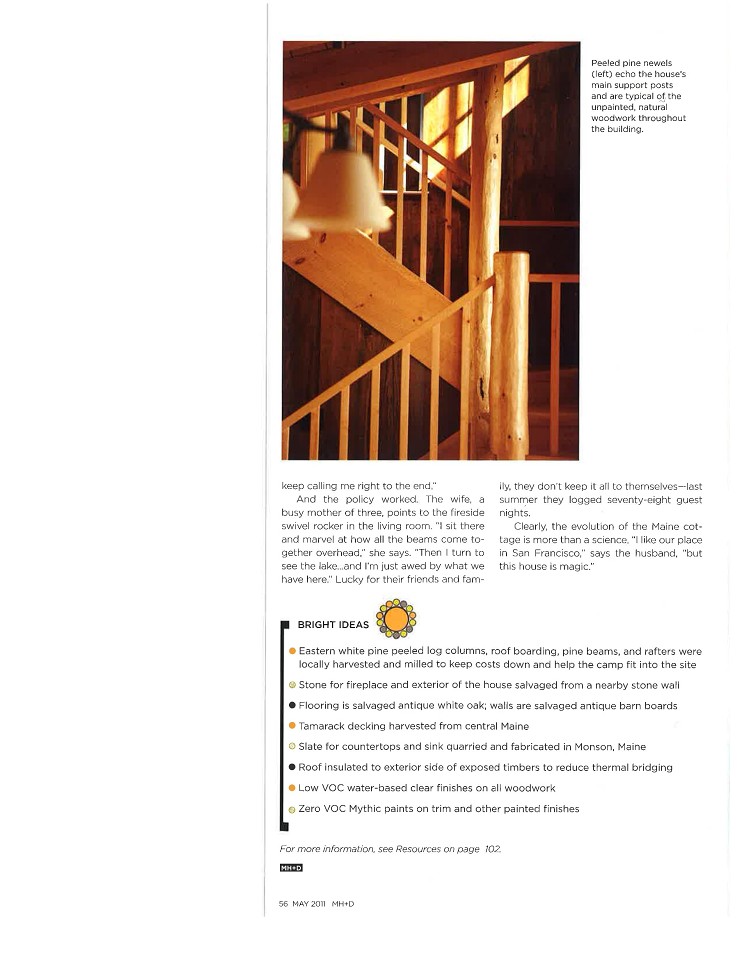 Peeled pine newels (left) echo the house's main support posts and are typical of the unpainted, natural woodwork throughout the building.

keep calling me right to the end."

And the policy worked. The wife, a busy mother of three, points to the fireside swivel rocker in the living room. "I sit there and marvel at how all the beams come together overhead," she says. "Then I turn to see the lake...and I'm just awed by what we have here." Lucky for their friends and family, they don't keep it all to themselves—last summer they logged seventy-eight guest nights.

Clearly, the evolution of the Maine cottage is more than a science. "I like our place in San Francisco," says the husband, "but this house is magic."

BRIGHT IDEAS

Eastern white pine peeled log columns, roof boarding, pine beams, and rafters were locally harvested and milled to keep costs down and help the camp fit into the site

Stone for fireplace and exterior of the house salvaged from a nearby stone wall

Flooring is salvaged antique white oak; walls are salvaged antique barn boards

Tamarack decking harvested from central Maine

Slate for countertops and sink quarried and fabricated in Monson, Maine

Roof insulated to exterior side of exposed timbers to reduce thermal bridging

Low VOC water-based clear finishes on all woodwork

Zero VOC Mythic paints on trim and other painted finishes

For more information, see Resources on page 102.

MH+D

56 MAY 2011 MH+D